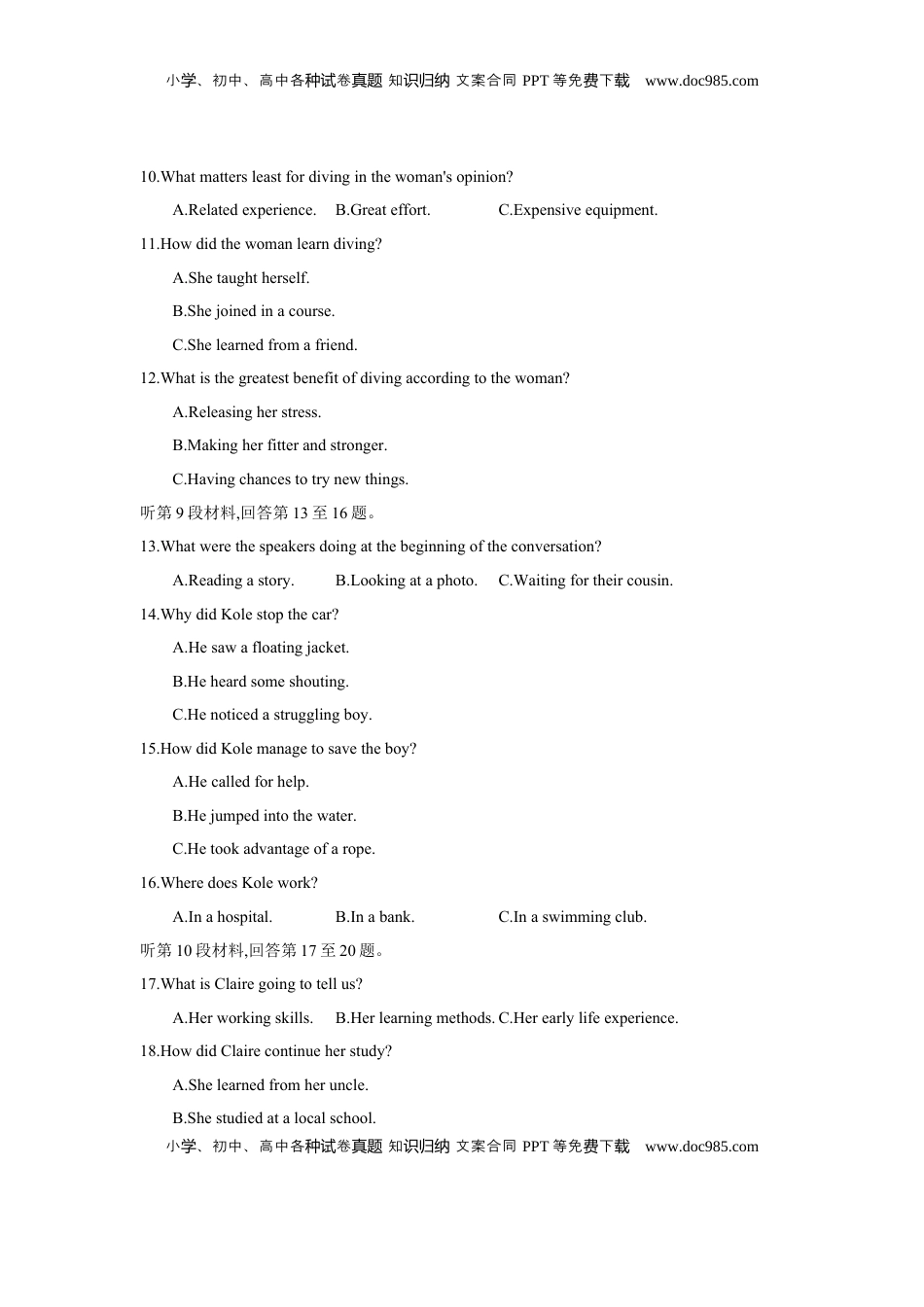 小学、初中、高中各种试卷真题 知识归纳 文案合同 PPT 等免费下载 www.doc985.com

10.What matters least for diving in the woman's opinion?

A.Related experience. B.Great effort. C.Expensive equipment.

11.How did the woman learn diving?

A.She taught herself.

B.She joined in a course.

C.She learned from a friend.

12.What is the greatest benefit of diving according to the woman?

A.Releasing her stress.

B.Making her fitter and stronger.

C.Having chances to try new things.

听第 9 段材料,回答第 13 至 16 题。

13.What were the speakers doing at the beginning of the conversation?

A.Reading a story. B.Looking at a photo. C.Waiting for their cousin.

14.Why did Kole stop the car?

A.He saw a floating jacket.

B.He heard some shouting.

C.He noticed a struggling boy.

15.How did Kole manage to save the boy?

A.He called for help.

B.He jumped into the water.

C.He took advantage of a rope.

16.Where does Kole work?

A.In a hospital. B.In a bank. C.In a swimming club.

听第 10 段材料,回答第 17 至 20 题。

17.What is Claire going to tell us?

A.Her working skills. B.Her learning methods. C.Her early life experience.

18.How did Claire continue her study?

A.She learned from her uncle.

B.She studied at a local school.

小学、初中、高中各种试卷真题 知识归纳 文案合同 PPT 等免费下载 www.doc985.com